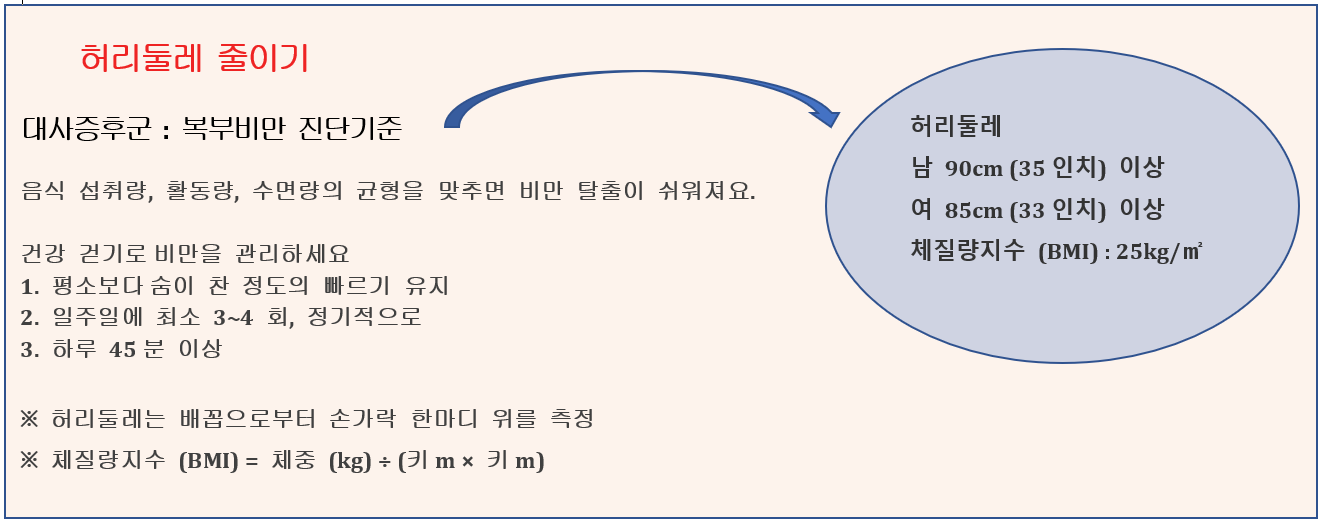 허리둘레 줄이기

대사증후군 : 복부비만 진단기준

음식 섭취량, 활동량, 수면량의 균형을 맞추면 비만 탈출이 쉬워져요.

건강 걷기로 비만을 관리하세요
1. 평소보다 숨이 찬 정도의 빠르기 유지
2. 일주일에 최소 3~4 회, 정기적으로
3. 하루 45 분 이상

※ 허리둘레는 배꼽으로부터 손가락 한마디 위를 측정
※ 체질량지수 (BMI) = 체중 (kg) ÷ (키 m × 키 m)

허리둘레
남 90cm (35 인치) 이상
여 85cm (33 인치) 이상
체질량지수 (BMI) : 25kg/㎡